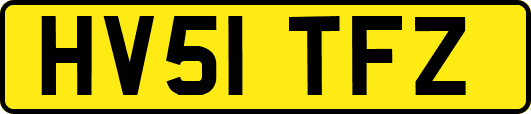 HV51 TFZ